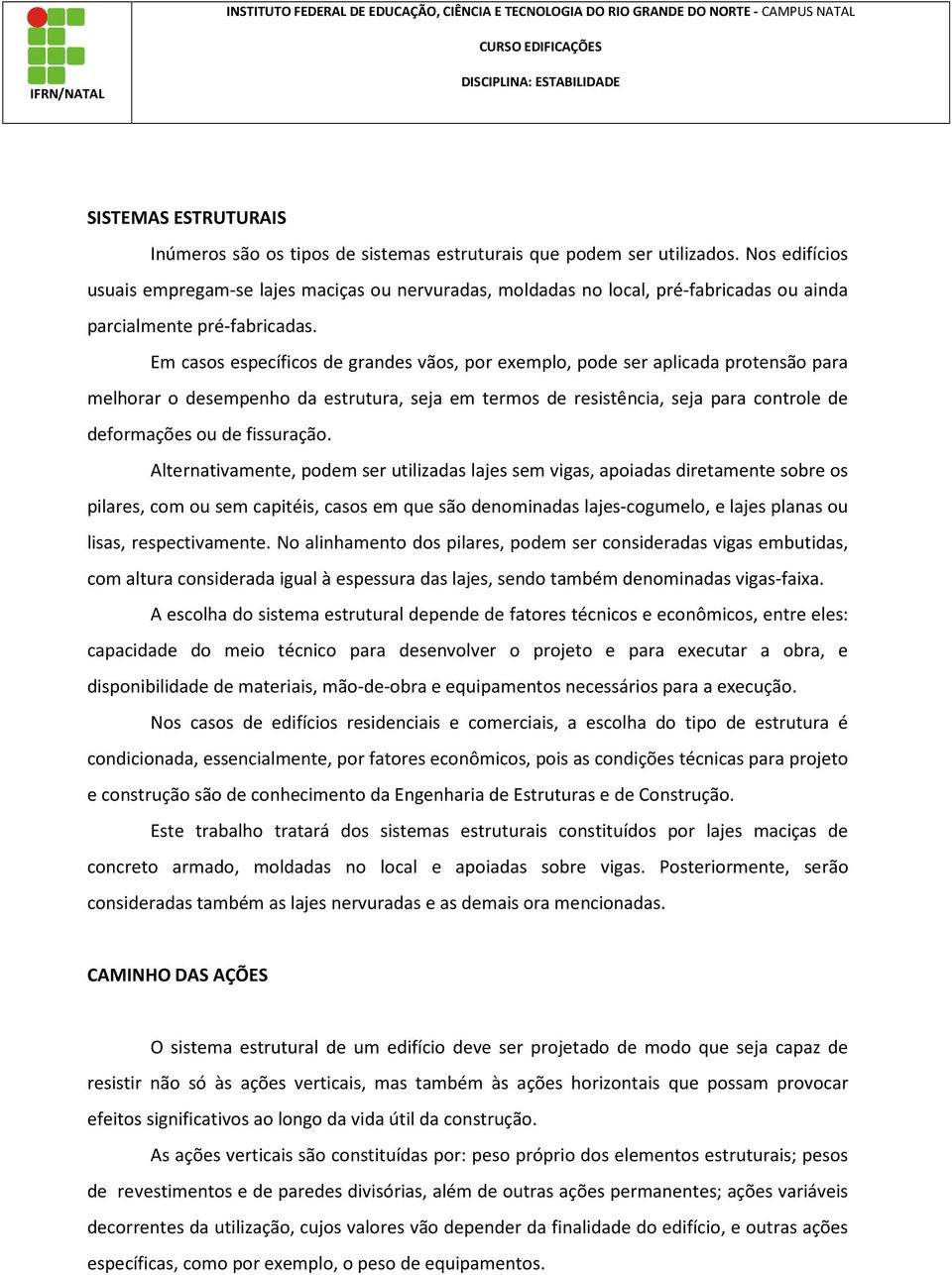 IFRN/NATAL

INSTITUTO FEDERAL DE EDUCAÇÃO, CIÊNCIA E TECNOLOGIA DO RIO GRANDE DO NORTE - CAMPUS NATAL

CURSO EDIFICAÇÕES

DISCIPLINA: ESTABILIDADE

SISTEMAS ESTRUTURAIS

Inúmeros são os tipos de sistemas estruturais que podem ser utilizados. Nos edifícios usuais empregam-se lajes maciças ou nervuradas, moldadas no local, pré-fabricadas ou ainda parcialmente pré-fabricadas.

Em casos específicos de grandes vãos, por exemplo, pode ser aplicada protensão para melhorar o desempenho da estrutura, seja em termos de resistência, seja para controle de deformações ou de fissuração.

Alternativamente, podem ser utilizadas lajes sem vigas, apoiadas diretamente sobre os pilares, com ou sem capitéis, casos em que são denominadas lajes-cogumelo, e lajes planas ou lisas, respectivamente. No alinhamento dos pilares, podem ser consideradas vigas embutidas, com altura considerada igual à espessura das lajes, sendo também denominadas vigas-faixa.

A escolha do sistema estrutural depende de fatores técnicos e econômicos, entre eles: capacidade do meio técnico para desenvolver o projeto e para executar a obra, e disponibilidade de materiais, mão-de-obra e equipamentos necessários para a execução.

Nos casos de edifícios residenciais e comerciais, a escolha do tipo de estrutura é condicionada, essencialmente, por fatores econômicos, pois as condições técnicas para projeto e construção são de conhecimento da Engenharia de Estruturas e de Construção.

Este trabalho tratará dos sistemas estruturais constituídos por lajes maciças de concreto armado, moldadas no local e apoiadas sobre vigas. Posteriormente, serão consideradas também as lajes nervuradas e as demais ora mencionadas.

CAMINHO DAS AÇÕES

O sistema estrutural de um edifício deve ser projetado de modo que seja capaz de resistir não só às ações verticais, mas também às ações horizontais que possam provocar efeitos significativos ao longo da vida útil da construção.

As ações verticais são constituídas por: peso próprio dos elementos estruturais; pesos de revestimentos e de paredes divisórias, além de outras ações permanentes; ações variáveis decorrentes da utilização, cujos valores vão depender da finalidade do edifício, e outras ações específicas, como por exemplo, o peso de equipamentos.